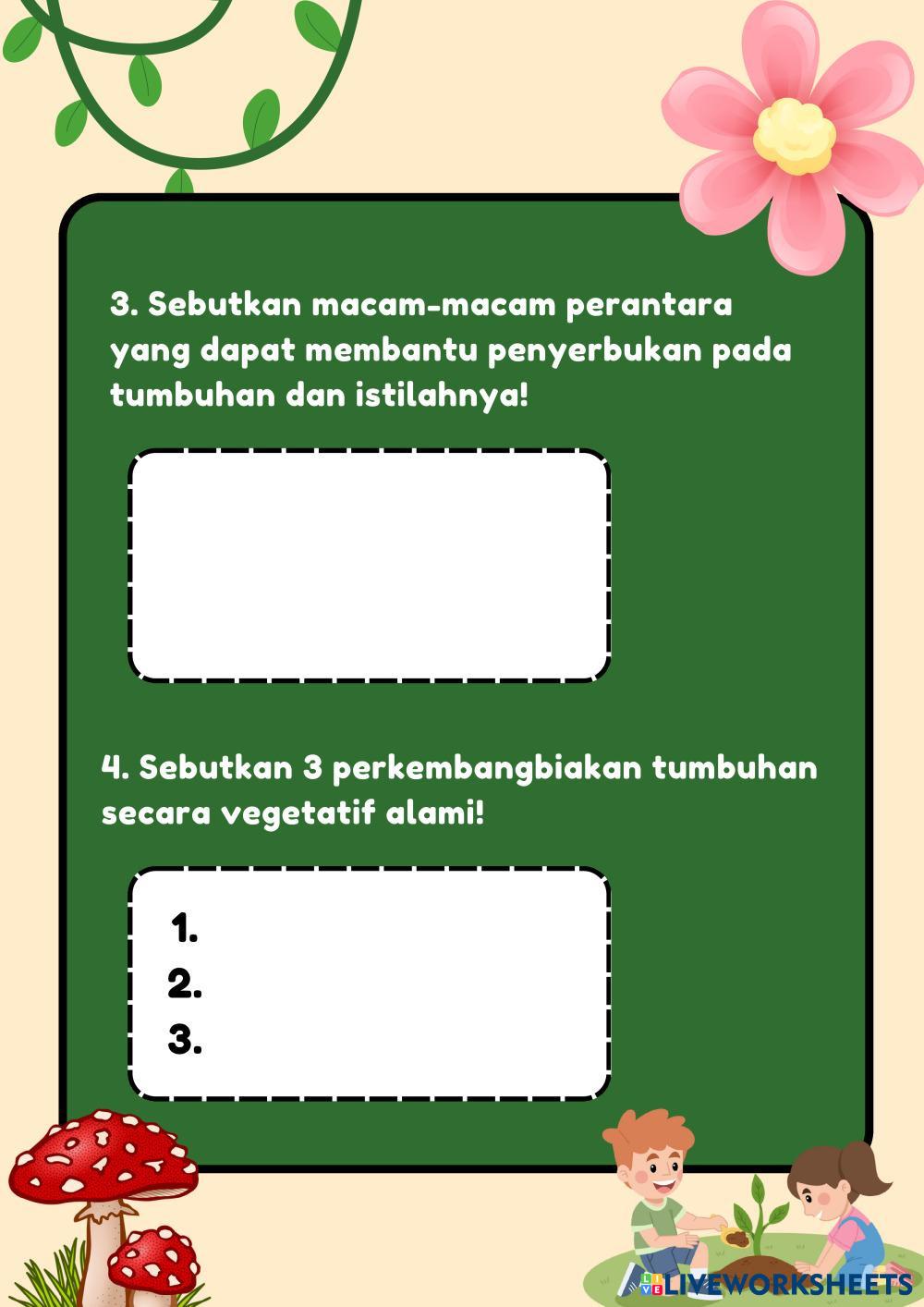 3. Sebutkan macam-macam perantara yang dapat membantu penyerbukan pada tumbuhan dan istilahnya!

4. Sebutkan 3 perkembangbiakan tumbuhan secara vegetatif alami!

1.
2.
3.

LIVEWORKSHEETS